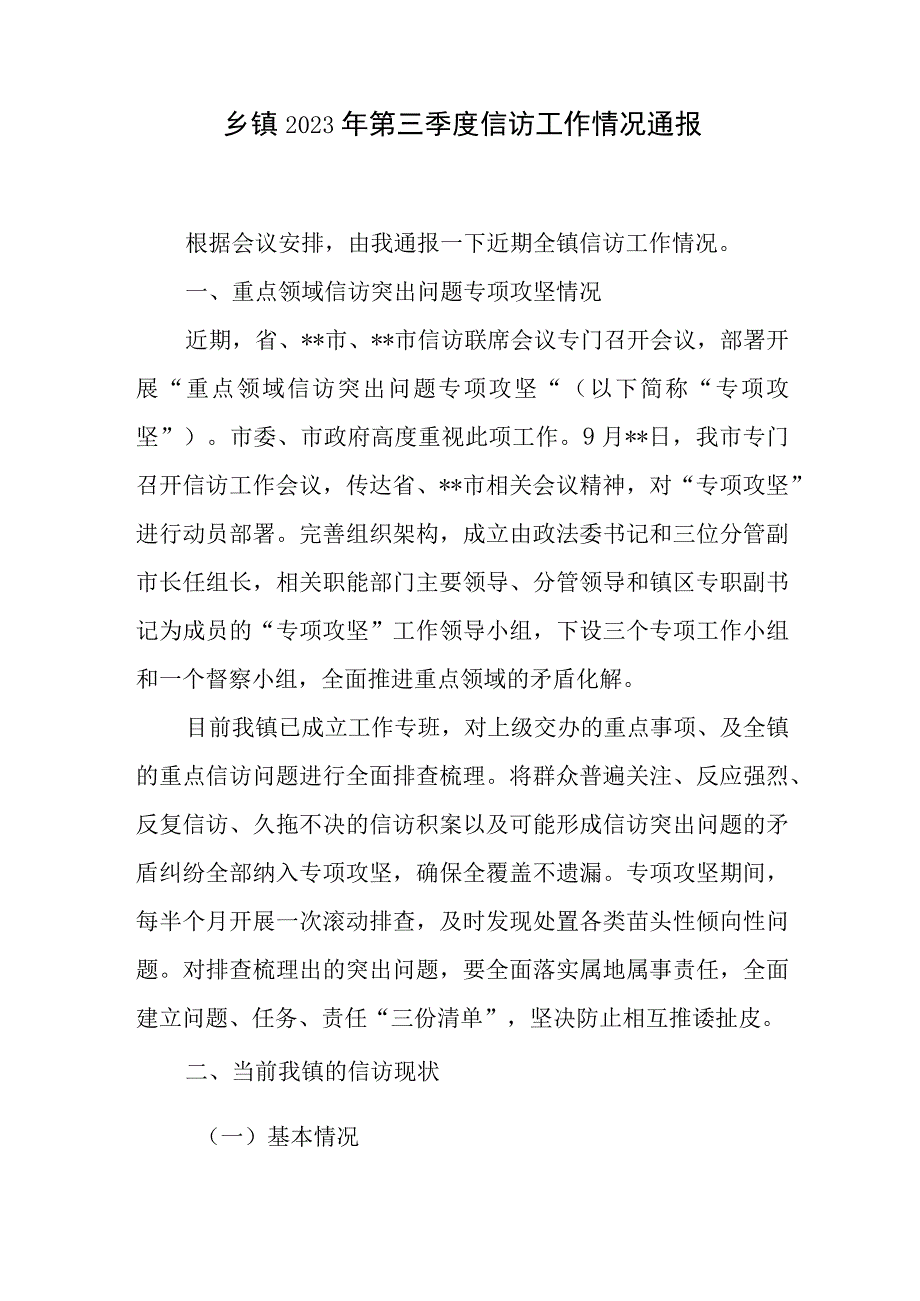 乡镇2023年第三季度信访工作情况通报

根据会议安排，由我通报一下近期全镇信访工作情况。

一、重点领域信访突出问题专项攻坚情况

近期，省、**市、**市信访联席会议专门召开会议，部署开展“重点领域信访突出问题专项攻坚“（以下简称“专项攻坚”）。市委、市政府高度重视此项工作。9月**日，我市专门召开信访工作会议，传达省、**市相关会议精神，对“专项攻坚”进行动员部署。完善组织架构，成立由政法委书记和三位分管副市长任组长，相关职能部门主要领导、分管领导和镇区专职副书记为成员的“专项攻坚”工作领导小组，下设三个专项工作小组和一个督察小组，全面推进重点领域的矛盾化解。

目前我镇已成立工作专班，对上级交办的重点事项、及全镇的重点信访问题进行全面排查梳理。将群众普遍关注、反应强烈、反复信访、久拖不决的信访积案以及可能形成信访突出问题的矛盾纠纷全部纳入专项攻坚，确保全覆盖不遗漏。专项攻坚期间，每半个月开展一次滚动排查，及时发现处置各类苗头性倾向性问题。对排查梳理出的突出问题，要全面落实属地属事责任，全面建立问题、任务、责任“三份清单”，坚决防止相互推诿扯皮。

二、当前我镇的信访现状

（一）基本情况